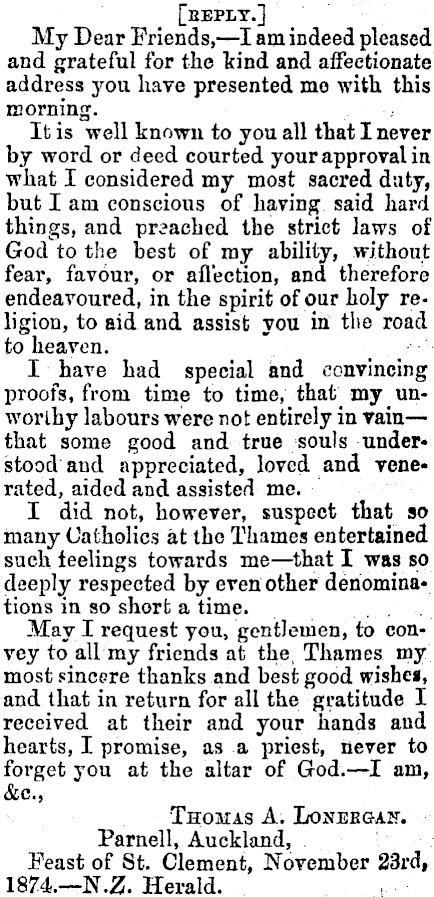 [REPLY.]

My Dear Friends,—I am indeed pleased and grateful for the kind and affectionate address you have presented me with this morning.

It is well known to you all that I never by word or deed courted your approval in what I considered my most sacred duty, but I am conscious of having said hard things, and preached the strict laws of God to the best of my ability, without fear, favour, or affection, and therefore endeavoured, in the spirit of our holy religion, to aid and assist you in the road to heaven.

I have had special and convincing proofs, from time to time, that my unworthy labours were not entirely in vain—that some good and true souls understood and appreciated, loved and venerated, aided and assisted me.

I did not, however, suspect that so many Catholics at the Thames entertained such feelings towards me—that I was so deeply respected by even other denominations in so short a time.

May I request you, gentlemen, to convey to all my friends at the Thames my most sincere thanks and best good wishes, and that in return for all the gratitude I received at their and your hands and hearts, I promise, as a priest, never to forget you at the altar of God.—I am, &c.,

THOMAS A. LONERGAN.

Parnell, Auckland,

Feast of St. Clement, November 23rd, 1874.—N.Z. Herald.